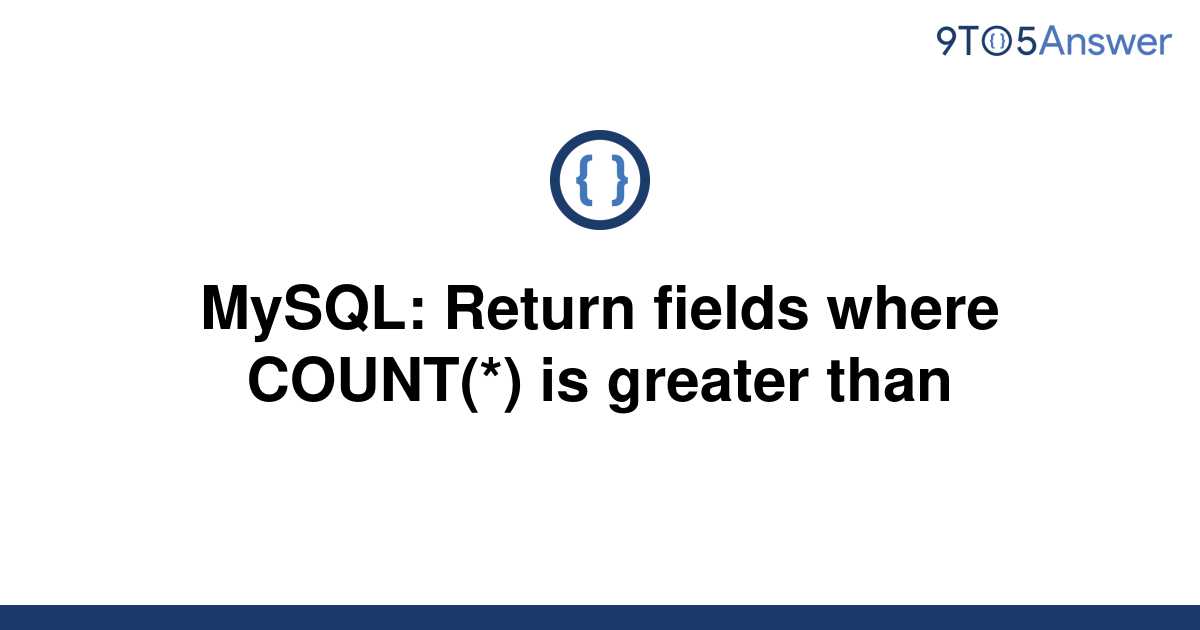 9TO5Answer

{ }

MySQL: Return fields where COUNT(*) is greater than